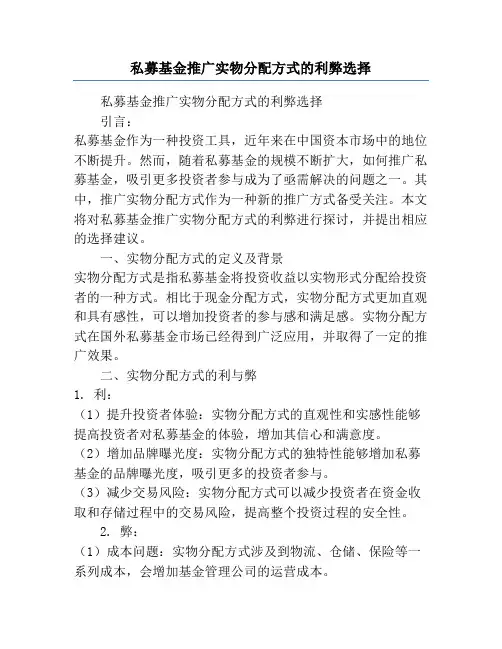 私募基金推广实物分配方式的利弊选择

私募基金推广实物分配方式的利弊选择

引言：

私募基金作为一种投资工具，近年来在中国资本市场中的地位不断提升。然而，随着私募基金的规模不断扩大，如何推广私募基金，吸引更多投资者参与成为了亟需解决的问题之一。其中，推广实物分配方式作为一种新的推广方式备受关注。本文将对私募基金推广实物分配方式的利弊进行探讨，并提出相应的选择建议。

一、实物分配方式的定义及背景

实物分配方式是指私募基金将投资收益以实物形式分配给投资者的一种方式。相比于现金分配方式，实物分配方式更加直观和具有感性，可以增加投资者的参与感和满足感。实物分配方式在国外私募基金市场已经得到广泛应用，并取得了一定的推广效果。

二、实物分配方式的利与弊

1. 利：

（1）提升投资者体验：实物分配方式的直观性和实感性能够提高投资者对私募基金的体验，增加其信心和满意度。

（2）增加品牌曝光度：实物分配方式的独特性能够增加私募基金的品牌曝光度，吸引更多的投资者参与。

（3）减少交易风险：实物分配方式可以减少投资者在资金收取和存储过程中的交易风险，提高整个投资过程的安全性。

2. 弊：

（1）成本问题：实物分配方式涉及到物流、仓储、保险等一系列成本，会增加基金管理公司的运营成本。